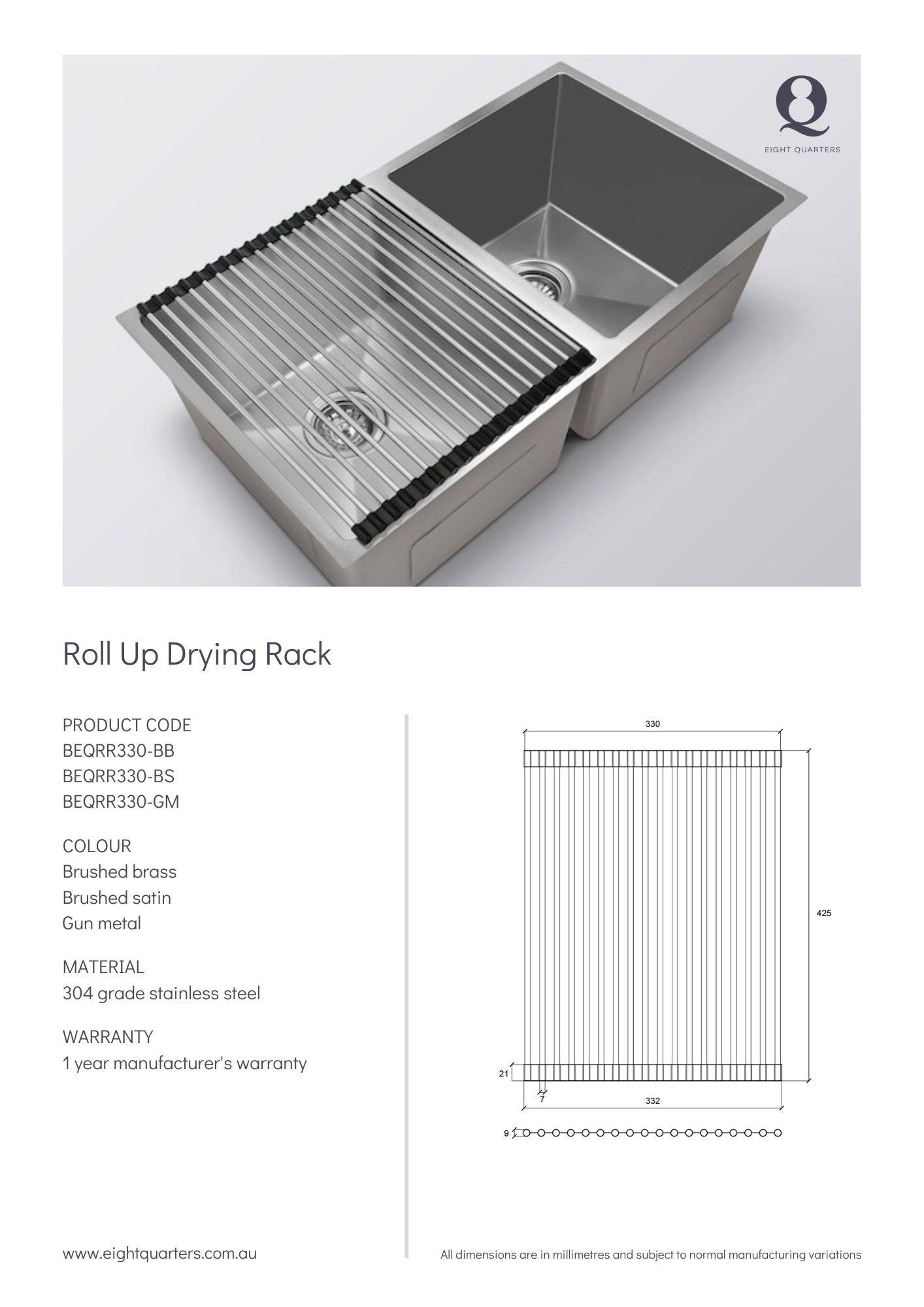 EIGHT QUARTERS

Roll Up Drying Rack

PRODUCT CODE
BEQRR330-BB
BEQRR330-BS
BEQRR330-GM

COLOUR
Brushed brass
Brushed satin
Gun metal

MATERIAL
304 grade stainless steel

WARRANTY
1 year manufacturer's warranty

330

425

21

7

332

9

www.eightquarters.com.au

All dimensions are in millimetres and subject to normal manufacturing variations